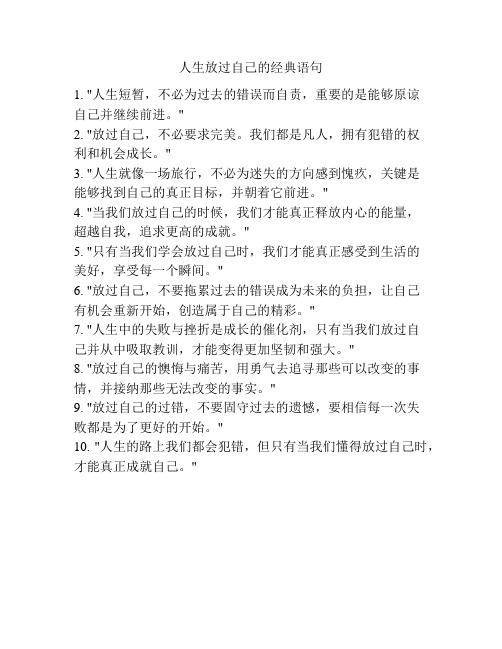 人生放过自己的经典语句

1. "人生短暂，不必为过去的错误而自责，重要的是能够原谅自己并继续前进。"

2. "放过自己，不必要求完美。我们都是凡人，拥有犯错的权利和机会成长。"

3. "人生就像一场旅行，不必为迷失的方向感到愧疚，关键是能够找到自己的真正目标，并朝着它前进。"

4. "当我们放过自己的时候，我们才能真正释放内心的能量，超越自我，追求更高的成就。"

5. "只有当我们学会放过自己时，我们才能真正感受到生活的美好，享受每一个瞬间。"

6. "放过自己，不要拖累过去的错误成为未来的负担，让自己有机会重新开始，创造属于自己的精彩。"

7. "人生中的失败与挫折是成长的催化剂，只有当我们放过自己并从中吸取教训，才能变得更加坚韧和强大。"

8. "放过自己的懊悔与痛苦，用勇气去追寻那些可以改变的事情，并接纳那些无法改变的事实。"

9. "放过自己的过错，不要固守过去的遗憾，要相信每一次失败都是为了更好的开始。"

10. "人生的路上我们都会犯错，但只有当我们懂得放过自己时，才能真正成就自己。"